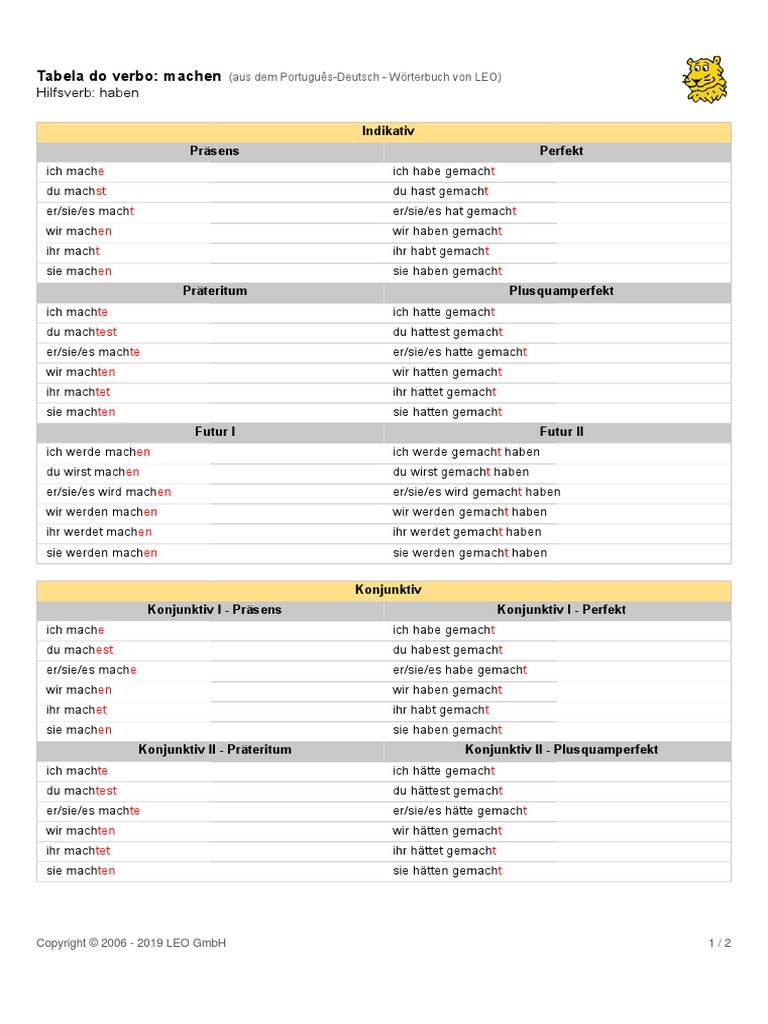 Tabela do verbo: machen (aus dem Português-Deutsch - Wörterbuch von LEO)
Hilfsverb: haben

| Indikativ | |
|---|---|
| Präsens | Perfekt |
| ich mache | ich habe gemacht |
| du machst | du hast gemacht |
| er/sie/es macht | er/sie/es hat gemacht |
| wir machen | wir haben gemacht |
| ihr macht | ihr habt gemacht |
| sie machen | sie haben gemacht |
| Präteritum | Plusquamperfekt |
| ich machte | ich hatte gemacht |
| du machtest | du hattest gemacht |
| er/sie/es machte | er/sie/es hatte gemacht |
| wir machten | wir hatten gemacht |
| ihr machtet | ihr hattet gemacht |
| sie machten | sie hatten gemacht |
| Futur I | Futur II |
| ich werde machen | ich werde gemacht haben |
| du wirst machen | du wirst gemacht haben |
| er/sie/es wird machen | er/sie/es wird gemacht haben |
| wir werden machen | wir werden gemacht haben |
| ihr werdet machen | ihr werdet gemacht haben |
| sie werden machen | sie werden gemacht haben |

| Konjunktiv | |
|---|---|
| Konjunktiv I - Präsens | Konjunktiv I - Perfekt |
| ich mache | ich habe gemacht |
| du machest | du habest gemacht |
| er/sie/es mache | er/sie/es habe gemacht |
| wir machen | wir haben gemacht |
| ihr machet | ihr habt gemacht |
| sie machen | sie haben gemacht |
| Konjunktiv II - Präteritum | Konjunktiv II - Plusquamperfekt |
| ich machte | ich hätte gemacht |
| du machtest | du hättest gemacht |
| er/sie/es machte | er/sie/es hätte gemacht |
| wir machten | wir hätten gemacht |
| ihr machtet | ihr hättet gemacht |
| sie machten | sie hätten gemacht |

Copyright © 2006 - 2019 LEO GmbH
1 / 2